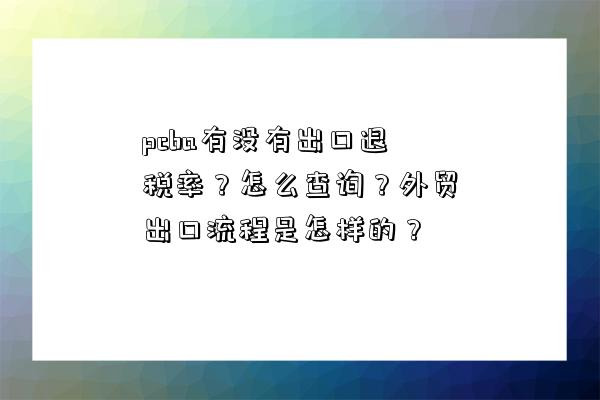 pcba有没有出口退税率？怎么查询？外贸出口流程是怎样的？